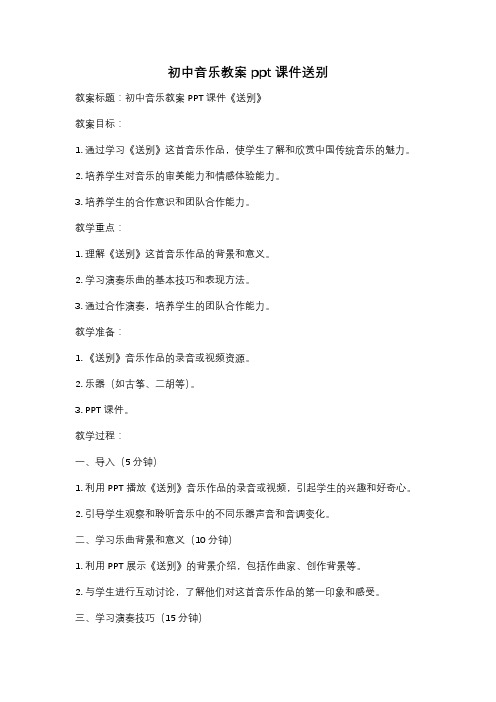 初中音乐教案 ppt 课件送别

教案标题：初中音乐教案 PPT 课件《送别》

教案目标：

1. 通过学习《送别》这首音乐作品，使学生了解和欣赏中国传统音乐的魅力。

2. 培养学生对音乐的审美能力和情感体验能力。

3. 培养学生的合作意识和团队合作能力。

教学重点：

1. 理解《送别》这首音乐作品的背景和意义。

2. 学习演奏乐曲的基本技巧和表现方法。

3. 通过合作演奏，培养学生的团队合作能力。

教学准备：

1. 《送别》音乐作品的录音或视频资源。

2. 乐器（如古筝、二胡等）。

3. PPT 课件。

教学过程：

一、导入（5 分钟）

1. 利用 PPT 播放《送别》音乐作品的录音或视频，引起学生的兴趣和好奇心。

2. 引导学生观察和聆听音乐中的不同乐器声音和音调变化。

二、学习乐曲背景和意义（10 分钟）

1. 利用 PPT 展示《送别》的背景介绍，包括作曲家、创作背景等。

2. 与学生进行互动讨论，了解他们对这首音乐作品的第一印象和感受。

三、学习演奏技巧（15 分钟）